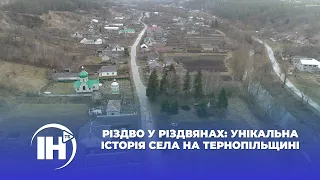 ІН

РІЗДВО У РІЗДВЯНАХ: УНІКАЛЬНА ІСТОРІЯ СЕЛА НА ТЕРНОПІЛЬЩИНІ